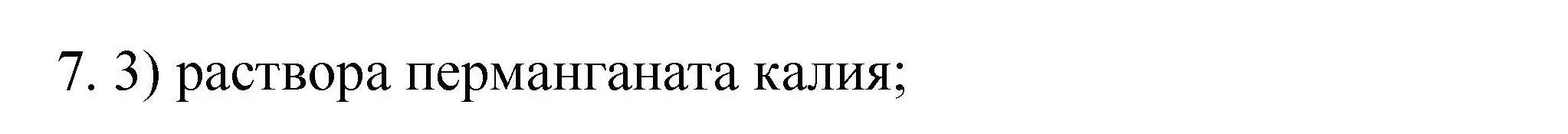 7. 3) раствора перманганата калия;